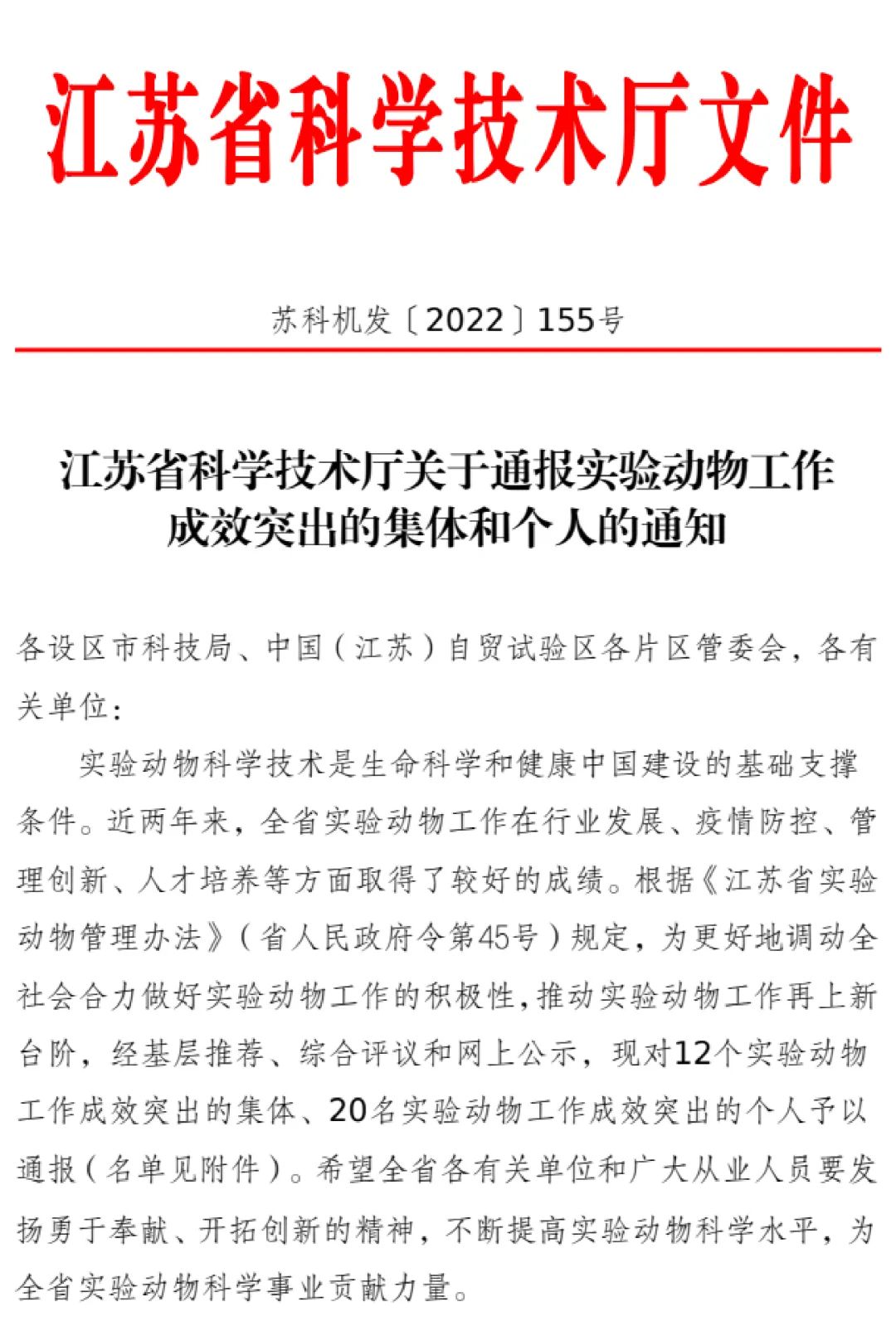 江苏省科学技术厅文件

苏科机发〔2022〕155号

江苏省科学技术厅关于通报实验动物工作成效突出的集体和个人的通知

各设区市科技局、中国（江苏）自贸试验区各片区管委会，各有关单位：

实验动物科学技术是生命科学和健康中国建设的基础支撑条件。近两年来，全省实验动物工作在行业发展、疫情防控、管理创新、人才培养等方面取得了较好的成绩。根据《江苏省实验动物管理办法》（省人民政府令第45号）规定，为更好地调动全社会合力做好实验动物工作的积极性，推动实验动物工作再上新台阶，经基层推荐、综合评议和网上公示，现对12个实验动物工作成效突出的集体、20名实验动物工作成效突出的个人予以通报（名单见附件）。希望全省各有关单位和广大从业人员要发扬勇于奉献、开拓创新的精神，不断提高实验动物科学水平，为全省实验动物科学事业贡献力量。